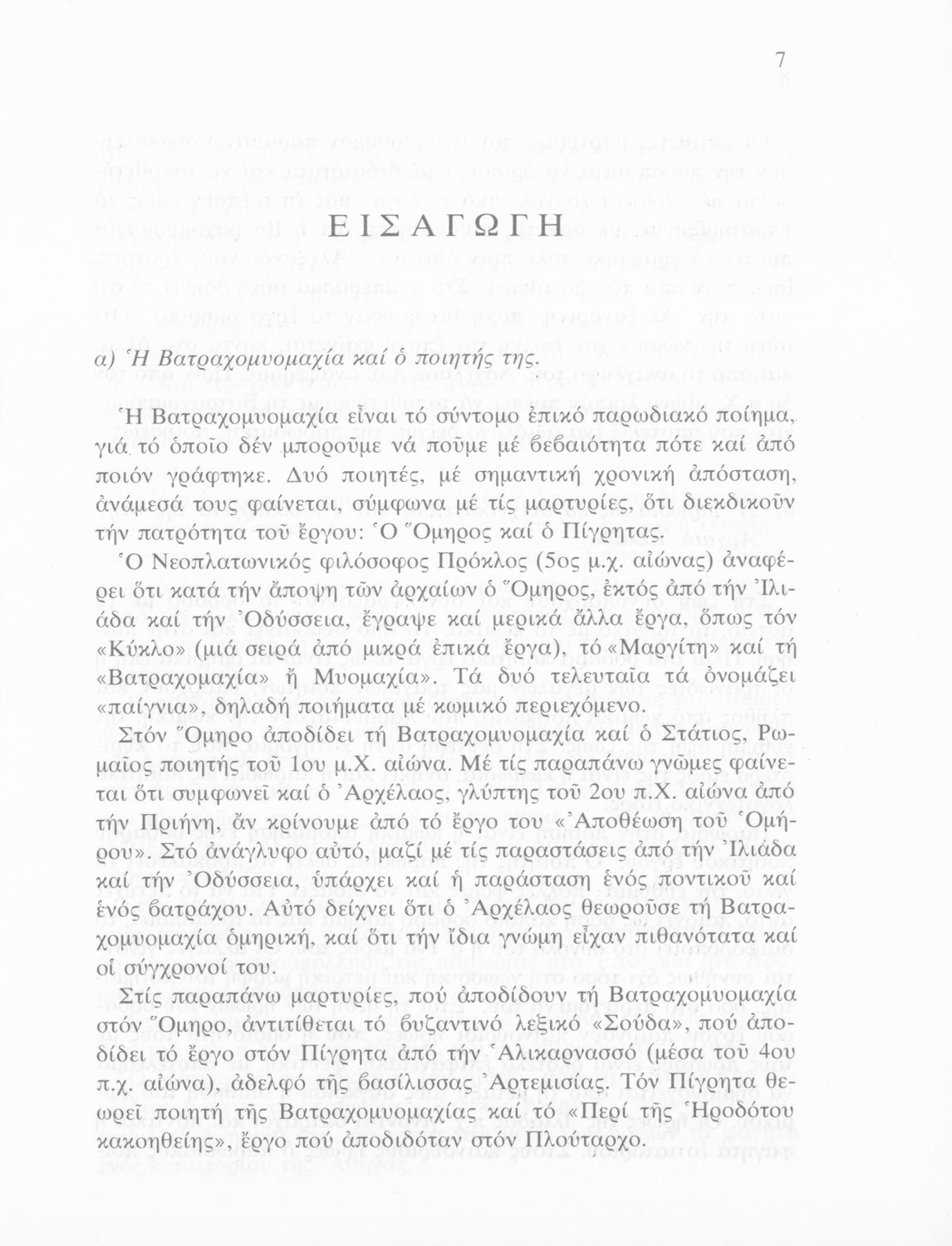 7

ΕΙΣΑΓΩΓΗ

α) Ἡ Βατραχομυομαχία καί ὁ ποιητής της.

Ἡ Βατραχομυομαχία εἶναι τό σύντομο ἐπικό παρωδιακό ποίημα, γιά τό ὁποῖο δέν μποροῦμε νά ποῦμε μέ βεβαιότητα πότε καί ἀπό ποιόν γράφτηκε. Δυό ποιητές, μέ σημαντική χρονική ἀπόσταση, ἀνάμεσά τους φαίνεται, σύμφωνα μέ τίς μαρτυρίες, ὅτι διεκδικοῦν τήν πατρότητα τοῦ ἔργου: Ὁ Ὅμηρος καί ὁ Πίγρητας.

Ὁ Νεοπλατωνικός φιλόσοφος Πρόκλος (5ος μ.χ. αἰώνας) ἀναφέρει ὅτι κατά τήν ἄποψη τῶν ἀρχαίων ὁ Ὅμηρος, ἐκτός ἀπό τήν Ἰλιάδα καί τήν Ὀδύσσεια, ἔγραψε καί μερικά ἄλλα ἔργα, ὅπως τόν «Κύκλο» (μιά σειρά ἀπό μικρά ἐπικά ἔργα), τό «Μαργίτη» καί τή «Βατραχομαχία» ἤ Μυομαχία». Τά δυό τελευταῖα τά ὀνομάζει «παίγνια», δηλαδή ποιήματα μέ κωμικό περιεχόμενο.

Στόν Ὅμηρο ἀποδίδει τή Βατραχομυομαχία καί ὁ Στάτιος, Ρωμαῖος ποιητής τοῦ 1ου μ.Χ. αἰώνα. Μέ τίς παραπάνω γνῶμες φαίνεται ὅτι συμφωνεῖ καί ὁ Ἀρχέλαος, γλύπτης τοῦ 2ου π.Χ. αἰώνα ἀπό τήν Πριήνη, ἄν κρίνουμε ἀπό τό ἔργο του «Ἀποθέωση τοῦ Ὁμήρου». Στό ἀνάγλυφο αὐτό, μαζί μέ τίς παραστάσεις ἀπό τήν Ἰλιάδα καί τήν Ὀδύσσεια, ὑπάρχει καί ἡ παράσταση ἑνός ποντικοῦ καί ἑνός βατράχου. Αὐτό δείχνει ὅτι ὁ Ἀρχέλαος θεωροῦσε τή Βατραχομυομαχία ὁμηρική, καί ὅτι τήν ἴδια γνώμη εἶχαν πιθανότατα καί οἱ σύγχρονοί του.

Στίς παραπάνω μαρτυρίες, πού ἀποδίδουν τή Βατραχομυομαχία στόν Ὅμηρο, ἀντιτίθεται τό βυζαντινό λεξικό «Σούδα», πού ἀποδίδει τό ἔργο στόν Πίγρητα ἀπό τήν Ἁλικαρνασσό (μέσα τοῦ 4ου π.χ. αἰώνα), ἀδελφό τῆς βασίλισσας Ἀρτεμισίας. Τόν Πίγρητα θεωρεῖ ποιητή τῆς Βατραχομυομαχίας καί τό «Περί τῆς Ἡροδότου κακοηθείης», ἔργο πού ἀποδιδόταν στόν Πλούταρχο.